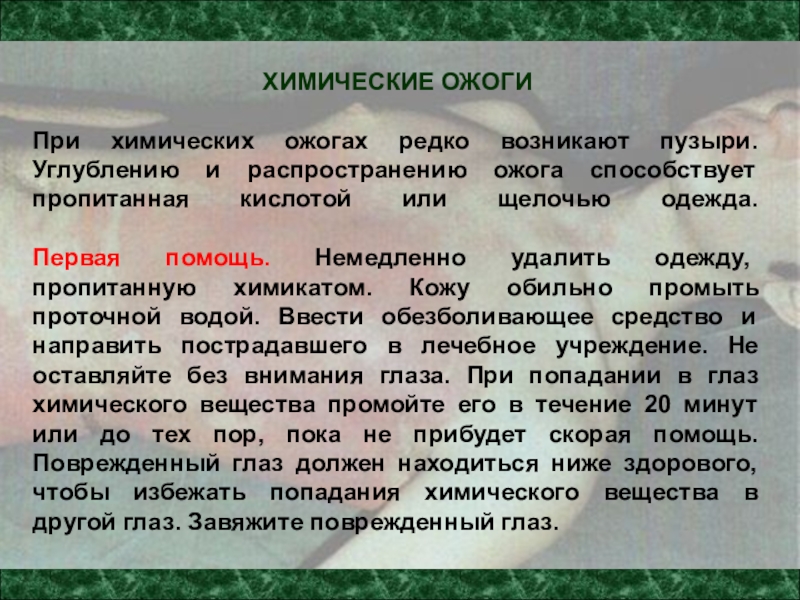 ХИМИЧЕСКИЕ ОЖОГИ

При химических ожогах редко возникают пузыри. Углублению и распространению ожога способствует пропитанная кислотой или щелочью одежда.

Первая помощь. Немедленно удалить одежду, пропитанную химикатом. Кожу обильно промыть проточной водой. Ввести обезболивающее средство и направить пострадавшего в лечебное учреждение. Не оставляйте без внимания глаза. При попадании в глаз химического вещества промойте его в течение 20 минут или до тех пор, пока не прибудет скорая помощь. Поврежденный глаз должен находиться ниже здорового, чтобы избежать попадания химического вещества в другой глаз. Завяжите поврежденный глаз.